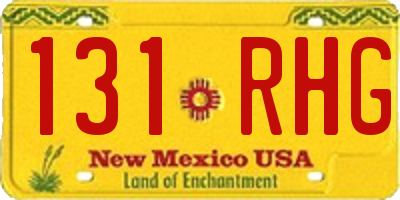 131 RHG

New Mexico USA
Land of Enchantment